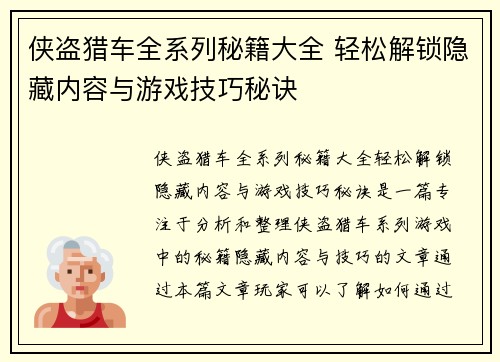 侠盗猎车全系列秘籍大全 轻松解锁隐藏内容与游戏技巧秘诀

侠盗猎车全系列秘籍大全轻松解锁隐藏内容与游戏技巧秘诀是一篇专注于分析和整理侠盗猎车系列游戏中的秘籍隐藏内容与技巧的文章通过本篇文章玩家可以了解如何通过